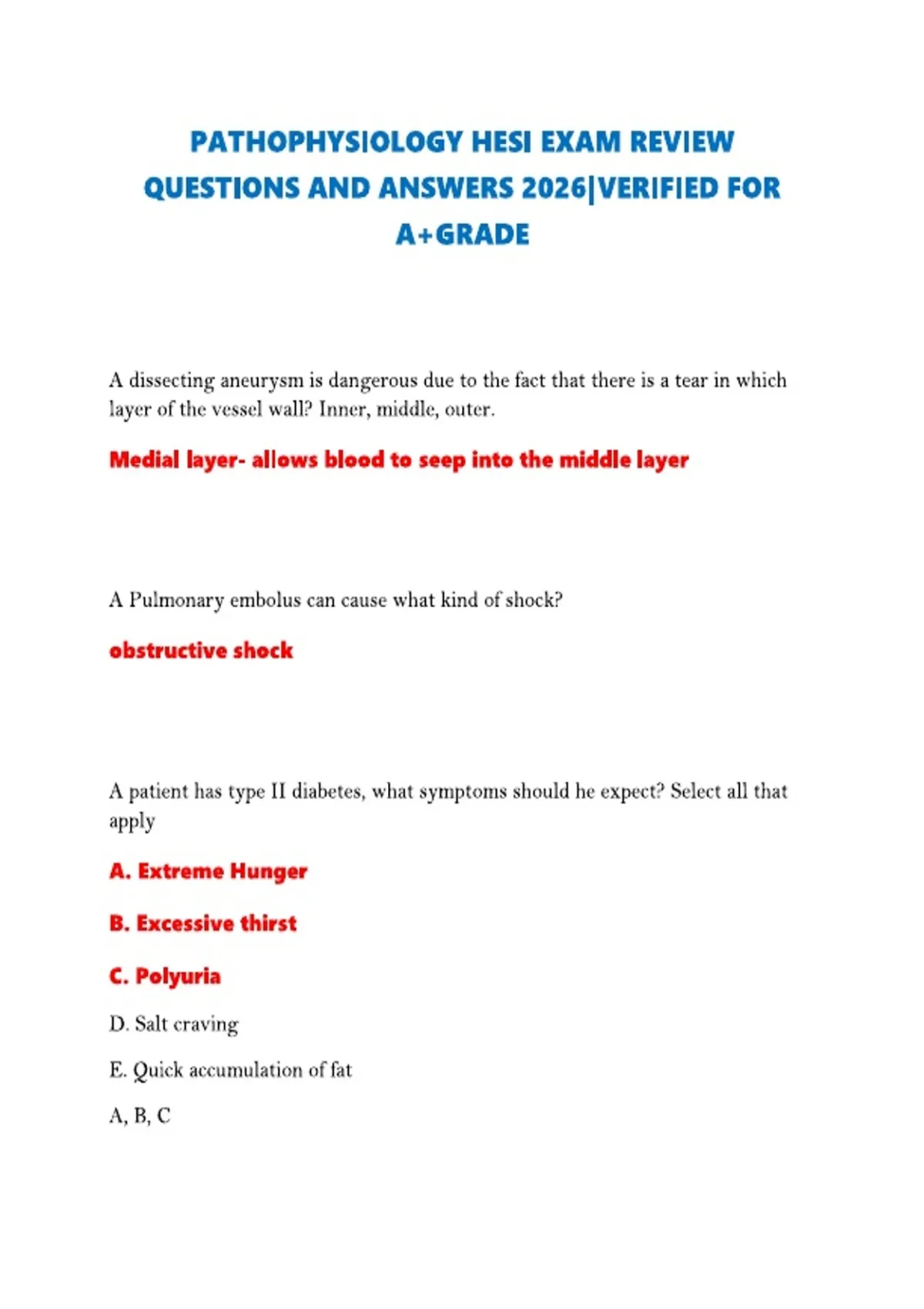 PATHOPHYSIOLOGY HESI EXAM REVIEW QUESTIONS AND ANSWERS 2026|VERIFIED FOR A+GRADE

A dissecting aneurysm is dangerous due to the fact that there is a tear in which layer of the vessel wall? Inner, middle, outer.

Medial layer- allows blood to seep into the middle layer

A Pulmonary embolus can cause what kind of shock?

obstructive shock

A patient has type II diabetes, what symptoms should he expect? Select all that apply

A. Extreme Hunger

B. Excessive thirst

C. Polyuria

D. Salt craving

E. Quick accumulation of fat

A, B, C